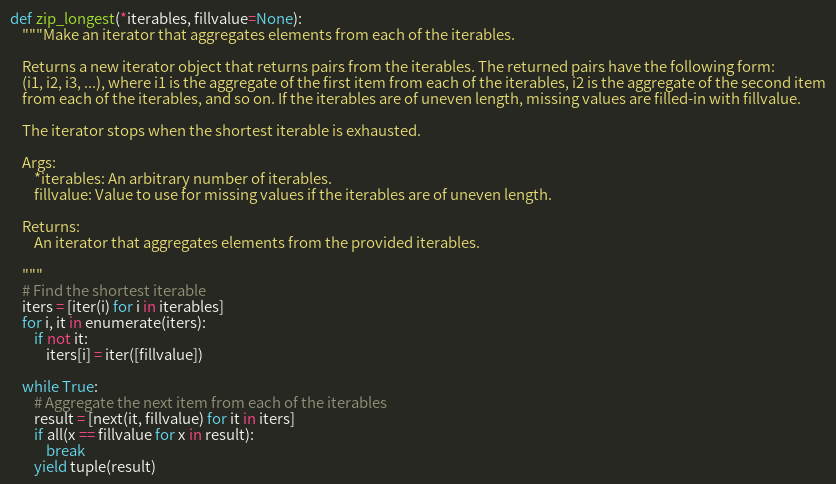 def zip_longest(*iterables, fillvalue=None):
    """Make an iterator that aggregates elements from each of the iterables.

    Returns a new iterator object that returns pairs from the iterables. The returned pairs have the following form:
    (i1, i2, i3, ...), where i1 is the aggregate of the first item from each of the iterables, i2 is the aggregate of the second item from each of the iterables, and so on. If the iterables are of uneven length, missing values are filled-in with fillvalue.

    The iterator stops when the shortest iterable is exhausted.

    Args:
        *iterables: An arbitrary number of iterables.
        fillvalue: Value to use for missing values if the iterables are of uneven length.

    Returns:
        An iterator that aggregates elements from the provided iterables.

    """
    # Find the shortest iterable
    iters = [iter(i) for i in iterables]
    for i, it in enumerate(iters):
        if not it:
            iters[i] = iter([fillvalue])

    while True:
        # Aggregate the next item from each of the iterables
        result = [next(it, fillvalue) for it in iters]
        if all(x == fillvalue for x in result):
            break
        yield tuple(result)